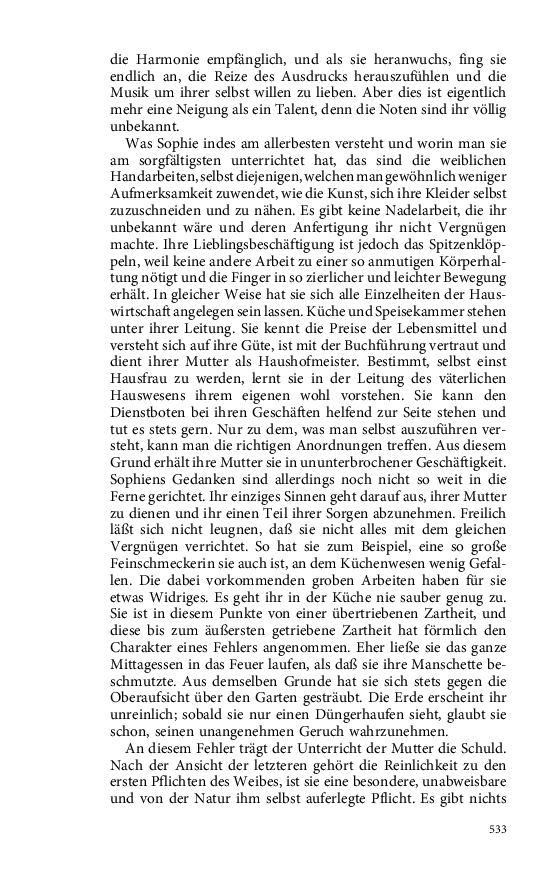 die Harmonie empfänglich, und als sie heranwuchs, fing sie endlich an, die Reize des Ausdrucks herauszufühlen und die Musik um ihrer selbst willen zu lieben. Aber dies ist eigentlich mehr eine Neigung als ein Talent, denn die Noten sind ihr völlig unbekannt.

Was Sophie indes am allerbesten versteht und worin man sie am sorgfältigsten unterrichtet hat, das sind die weiblichen Handarbeiten, selbst diejenigen, welchen man gewöhnlich weniger Aufmerksamkeit zuwendet, wie die Kunst, sich ihre Kleider selbst zuzuschneiden und zu nähen. Es gibt keine Nadelarbeit, die ihr unbekannt wäre und deren Anfertigung ihr nicht Vergnügen machte. Ihre Lieblingsbeschäftigung ist jedoch das Spitzenklöppeln, weil keine andere Arbeit zu einer so anmutigen Körperhaltung nötigt und die Finger in so zierlicher und leichter Bewegung erhält. In gleicher Weise hat sie sich alle Einzelheiten der Hauswirtschaft angelegen sein lassen. Küche und Speisekammer stehen unter ihrer Leitung. Sie kennt die Preise der Lebensmittel und versteht sich auf ihre Güte, ist mit der Buchführung vertraut und dient ihrer Mutter als Haushofmeister. Bestimmt, selbst einst Hausfrau zu werden, lernt sie in der Leitung des väterlichen Hauswesens ihrem eigenen wohl vorstehen. Sie kann den Dienstboten bei ihren Geschäften helfend zur Seite stehen und tut es stets gern. Nur zu dem, was man selbst auszuführen versteht, kann man die richtigen Anordnungen treffen. Aus diesem Grund erhält ihre Mutter sie in ununterbrochener Geschäftigkeit. Sophiens Gedanken sind allerdings noch nicht so weit in die Ferne gerichtet. Ihr einziges Sinnen geht darauf aus, ihrer Mutter zu dienen und ihr einen Teil ihrer Sorgen abzunehmen. Freilich läßt sich nicht leugnen, daß sie nicht alles mit dem gleichen Vergnügen verrichtet. So hat sie zum Beispiel, eine so große Feinschmeckerin sie auch ist, an dem Küchenwesen wenig Gefallen. Die dabei vorkommenden groben Arbeiten haben für sie etwas Widriges. Es geht ihr in der Küche nie sauber genug zu. Sie ist in diesem Punkte von einer übertriebenen Zartheit, und diese bis zum äußersten getriebene Zartheit hat förmlich den Charakter eines Fehlers angenommen. Eher ließe sie das ganze Mittagessen in das Feuer laufen, als daß sie ihre Manschette beschmutzte. Aus demselben Grunde hat sie sich stets gegen die Oberaufsicht über den Garten gesträubt. Die Erde erscheint ihr unreinlich; sobald sie nur einen Düngerhaufen sieht, glaubt sie schon, seinen unangenehmen Geruch wahrzunehmen.

An diesem Fehler trägt der Unterricht der Mutter die Schuld. Nach der Ansicht der letzteren gehört die Reinlichkeit zu den ersten Pflichten des Weibes, ist sie eine besondere, unabweisbare und von der Natur ihm selbst auferlegte Pflicht. Es gibt nichts

533